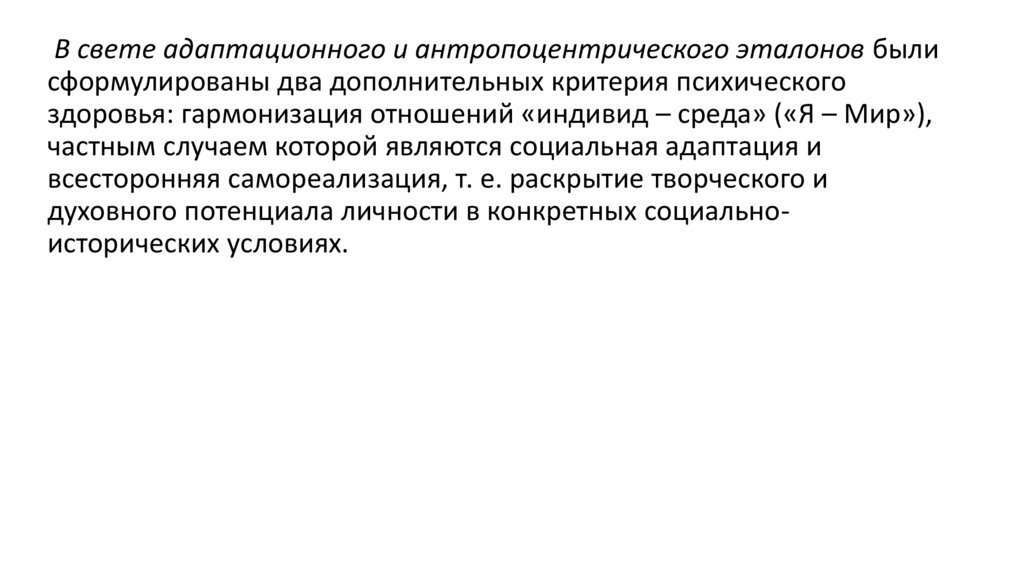 В свете адаптационного и антропоцентрического эталонов были сформулированы два дополнительных критерия психического здоровья: гармонизация отношений «индивид – среда» («Я – Мир»), частным случаем которой являются социальная адаптация и всесторонняя самореализация, т. е. раскрытие творческого и духовного потенциала личности в конкретных социально-исторических условиях.